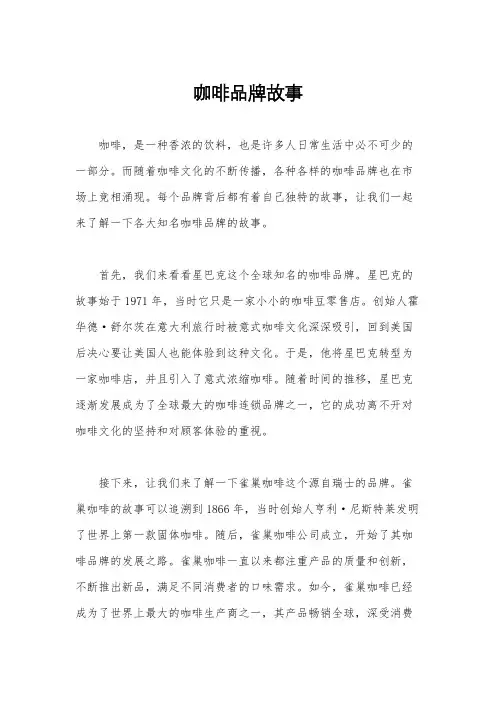 咖啡品牌故事

咖啡，是一种香浓的饮料，也是许多人日常生活中必不可少的一部分。而随着咖啡文化的不断传播，各种各样的咖啡品牌也在市场上竞相涌现。每个品牌背后都有着自己独特的故事，让我们一起来了解一下各大知名咖啡品牌的故事。

首先，我们来看看星巴克这个全球知名的咖啡品牌。星巴克的故事始于1971年，当时它只是一家小小的咖啡豆零售店。创始人霍华德·舒尔茨在意大利旅行时被意式咖啡文化深深吸引，回到美国后决心要让美国人也能体验到这种文化。于是，他将星巴克转型为一家咖啡店，并且引入了意式浓缩咖啡。随着时间的推移，星巴克逐渐发展成为了全球最大的咖啡连锁品牌之一，它的成功离不开对咖啡文化的坚持和对顾客体验的重视。

接下来，让我们来了解一下雀巢咖啡这个源自瑞士的品牌。雀巢咖啡的故事可以追溯到1866年，当时创始人亨利·尼斯特莱发明了世界上第一款固体咖啡。随后，雀巢咖啡公司成立，开始了其咖啡品牌的发展之路。雀巢咖啡一直以来都注重产品的质量和创新，不断推出新品，满足不同消费者的口味需求。如今，雀巢咖啡已经成为了世界上最大的咖啡生产商之一，其产品畅销全球，深受消费